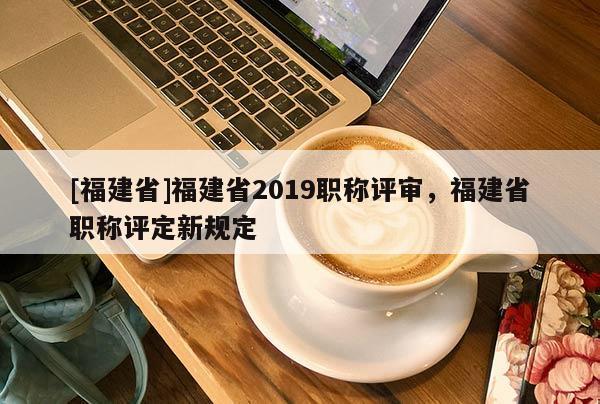 [福建省]福建省2019职称评审，福建省职称评定新规定